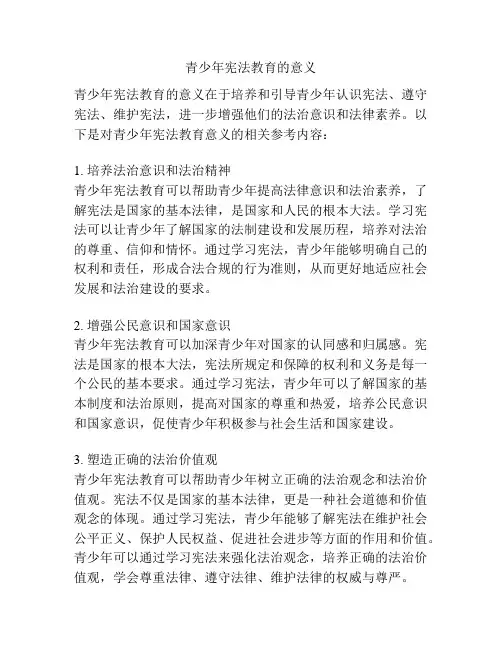 青少年宪法教育的意义

青少年宪法教育的意义在于培养和引导青少年认识宪法、遵守宪法、维护宪法，进一步增强他们的法治意识和法律素养。以下是对青少年宪法教育意义的相关参考内容：

1. 培养法治意识和法治精神
青少年宪法教育可以帮助青少年提高法律意识和法治素养，了解宪法是国家的基本法律，是国家和人民的根本大法。学习宪法可以让青少年了解国家的法制建设和发展历程，培养对法治的尊重、信仰和情怀。通过学习宪法，青少年能够明确自己的权利和责任，形成合法合规的行为准则，从而更好地适应社会发展和法治建设的要求。

2. 增强公民意识和国家意识
青少年宪法教育可以加深青少年对国家的认同感和归属感。宪法是国家的根本大法，宪法所规定和保障的权利和义务是每一个公民的基本要求。通过学习宪法，青少年可以了解国家的基本制度和法治原则，提高对国家的尊重和热爱，培养公民意识和国家意识，促使青少年积极参与社会生活和国家建设。

3. 塑造正确的法治价值观
青少年宪法教育可以帮助青少年树立正确的法治观念和法治价值观。宪法不仅是国家的基本法律，更是一种社会道德和价值观念的体现。通过学习宪法，青少年能够了解宪法在维护社会公平正义、保护人民权益、促进社会进步等方面的作用和价值。青少年可以通过学习宪法来强化法治观念，培养正确的法治价值观，学会尊重法律、遵守法律、维护法律的权威与尊严。